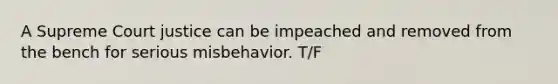 A Supreme Court justice can be impeached and removed from the bench for serious misbehavior. T/F